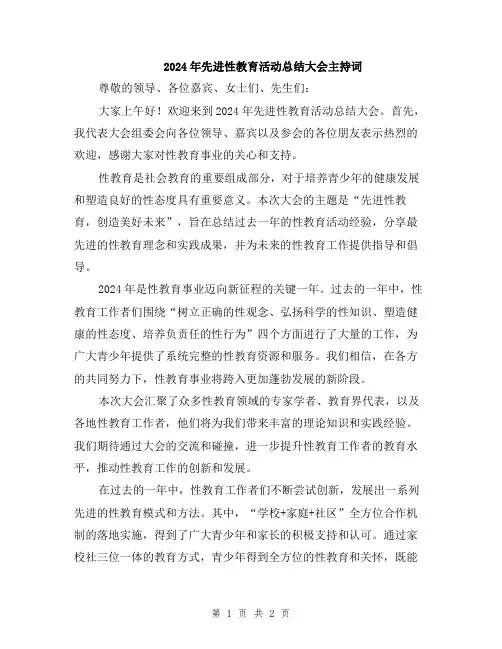 2024年先进性教育活动总结大会主持词

尊敬的领导、各位嘉宾、女士们、先生们：

大家上午好！欢迎来到2024年先进性教育活动总结大会。首先，我代表大会组委会向各位领导、嘉宾以及参会的各位朋友表示热烈的欢迎，感谢大家对性教育事业的关心和支持。

性教育是社会教育的重要组成部分，对于培养青少年的健康发展和塑造良好的性态度具有重要意义。本次大会的主题是“先进性教育，创造美好未来”，旨在总结过去一年的性教育活动经验，分享最先进的性教育理念和实践成果，并为未来的性教育工作提供指导和倡导。

2024年是性教育事业迈向新征程的关键一年。过去的一年中，性教育工作者们围绕“树立正确的性观念、弘扬科学的性知识、塑造健康的性态度、培养负责任的性行为”四个方面进行了大量的工作，为广大青少年提供了系统完整的性教育资源和服务。我们相信，在各方的共同努力下，性教育事业将跨入更加蓬勃发展的新阶段。

本次大会汇聚了众多性教育领域的专家学者、教育界代表，以及各地性教育工作者，他们将为我们带来丰富的理论知识和实践经验。我们期待通过大会的交流和碰撞，进一步提升性教育工作者的教育水平，推动性教育工作的创新和发展。

在过去的一年中，性教育工作者们不断尝试创新，发展出一系列先进的性教育模式和方法。其中，“学校+家庭+社区”全方位合作机制的落地实施，得到了广大青少年和家长的积极支持和认可。通过家校社三位一体的教育方式，青少年得到全方位的性教育和关怀，既能

第 1 页 共 2 页